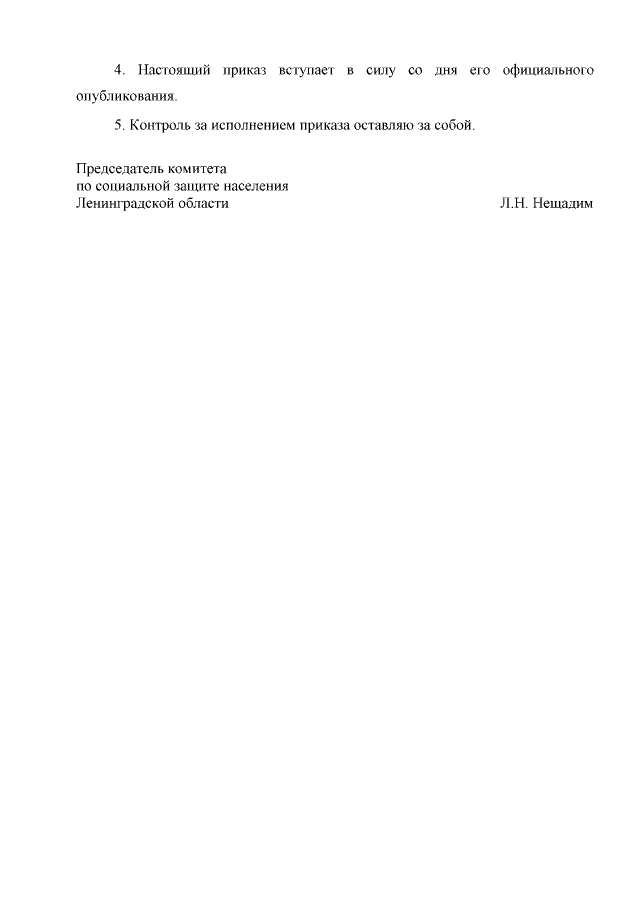 4. Настоящий приказ вступает в силу со дня его официального опубликования.

5. Контроль за исполнением приказа оставляю за собой.

Председатель комитета
по социальной защите населения
Ленинградской области Л.Н. Нещадим